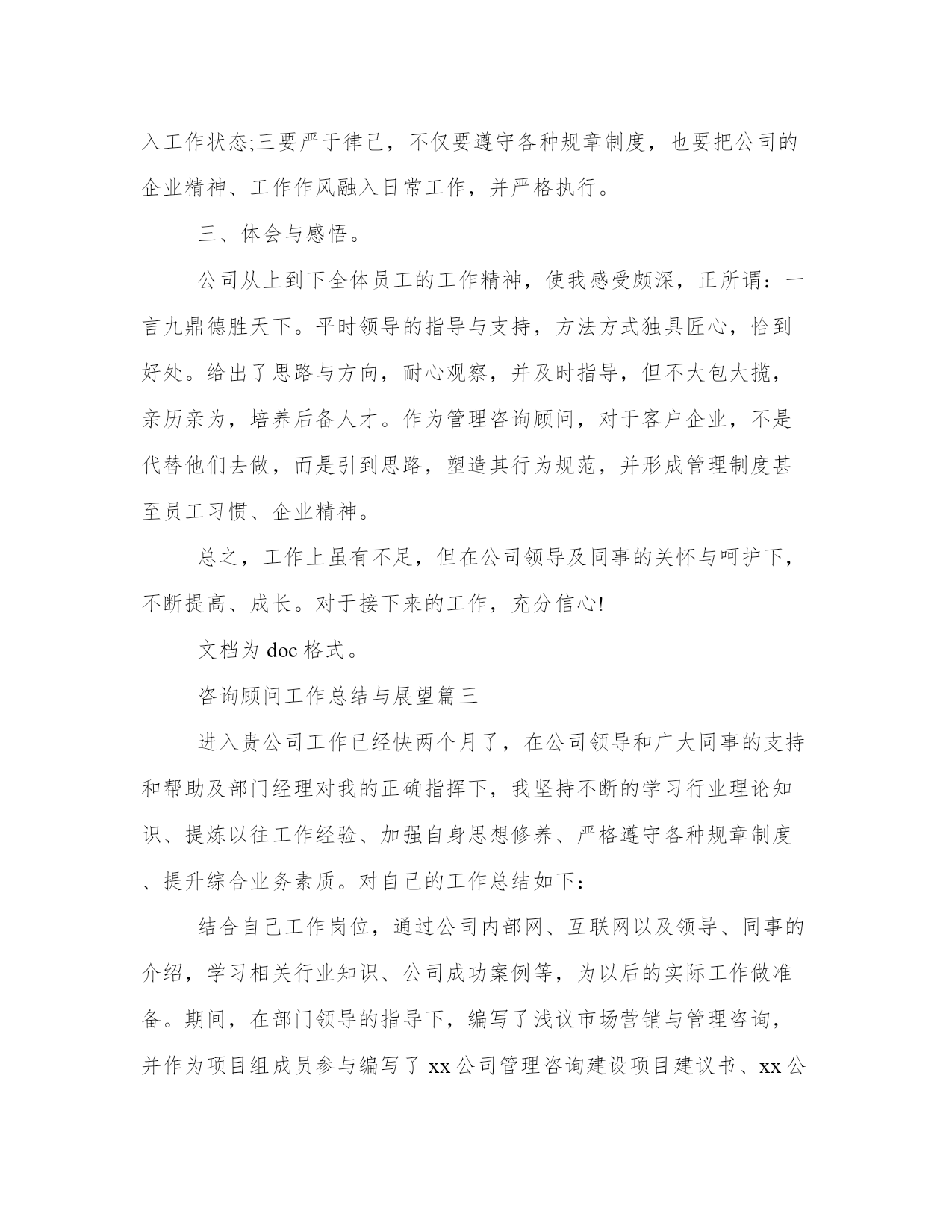 入工作状态;三要严于律己，不仅要遵守各种规章制度，也要把公司的企业精神、工作作风融入日常工作，并严格执行。

三、体会与感悟。

公司从上到下全体员工的工作精神，使我感受颇深，正所谓：一言九鼎德胜天下。平时领导的指导与支持，方法方式独具匠心，恰到好处。给出了思路与方向，耐心观察，并及时指导，但不大包大揽，亲历亲为，培养后备人才。作为管理咨询顾问，对于客户企业，不是代替他们去做，而是引到思路，塑造其行为规范，并形成管理制度甚至员工习惯、企业精神。

总之，工作上虽有不足，但在公司领导及同事的关怀与呵护下，不断提高、成长。对于接下来的工作，充分信心!

文档为 doc 格式。

咨询顾问工作总结与展望篇三

进入贵公司工作已经快两个月了，在公司领导和广大同事的支持和帮助及部门经理对我的正确指挥下，我坚持不断的学习行业理论知识、提炼以往工作经验、加强自身思想修养、严格遵守各种规章制度、提升综合业务素质。对自己的工作总结如下：

结合自己工作岗位，通过公司内部网、互联网以及领导、同事的介绍，学习相关行业知识、公司成功案例等，为以后的实际工作做准备。期间，在部门领导的指导下，编写了浅议市场营销与管理咨询，并作为项目组成员参与编写了 xx 公司管理咨询建设项目建议书、xx 公